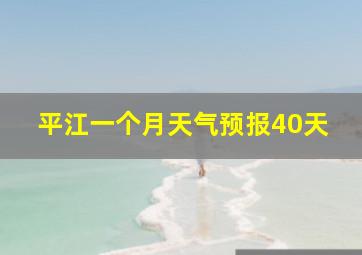 平江一个月天气预报40天